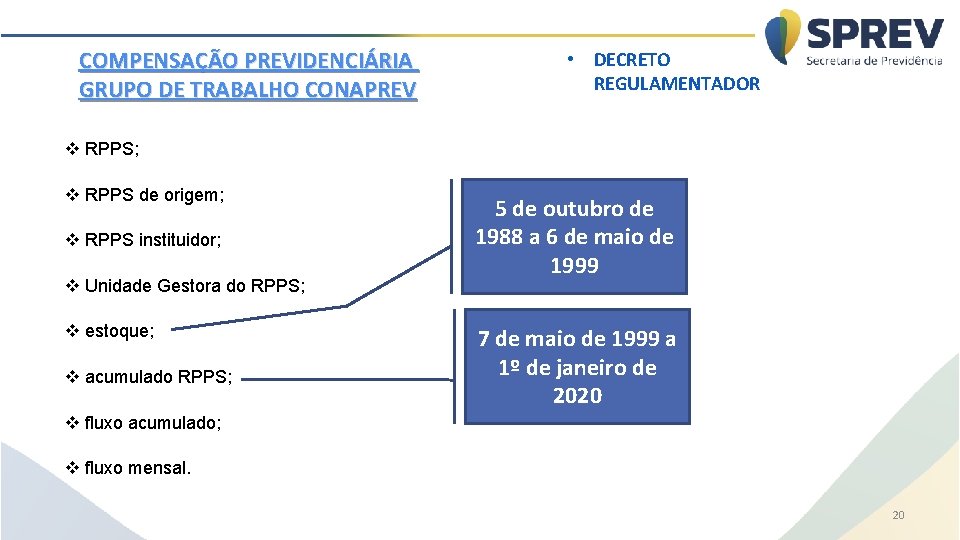 COMPENSAÇÃO PREVIDENCIÁRIA
GRUPO DE TRABALHO CONAPREV

• DECRETO REGULAMENTADOR

SPREV
Secretaria de Previdência

❖ RPPS;

❖ RPPS de origem;

❖ RPPS instituidor;

❖ Unidade Gestora do RPPS;

❖ estoque;

❖ acumulado RPPS;

❖ fluxo acumulado;

❖ fluxo mensal.

5 de outubro de 1988 a 6 de maio de 1999

7 de maio de 1999 a 1º de janeiro de 2020

20